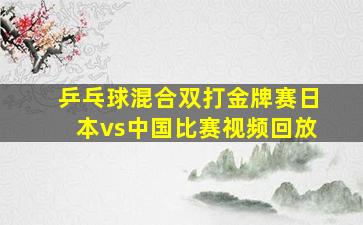 乒乓球混合双打金牌赛日本vs中国比赛视频回放